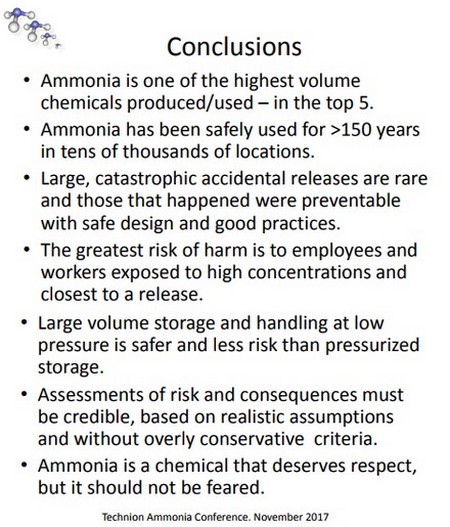 Conclusions

• Ammonia is one of the highest volume chemicals produced/used – in the top 5.

• Ammonia has been safely used for >150 years in tens of thousands of locations.

• Large, catastrophic accidental releases are rare and those that happened were preventable with safe design and good practices.

• The greatest risk of harm is to employees and workers exposed to high concentrations and closest to a release.

• Large volume storage and handling at low pressure is safer and less risk than pressurized storage.

• Assessments of risk and consequences must be credible, based on realistic assumptions and without overly conservative criteria.

• Ammonia is a chemical that deserves respect, but it should not be feared.

Technion Ammonia Conference. November 2017